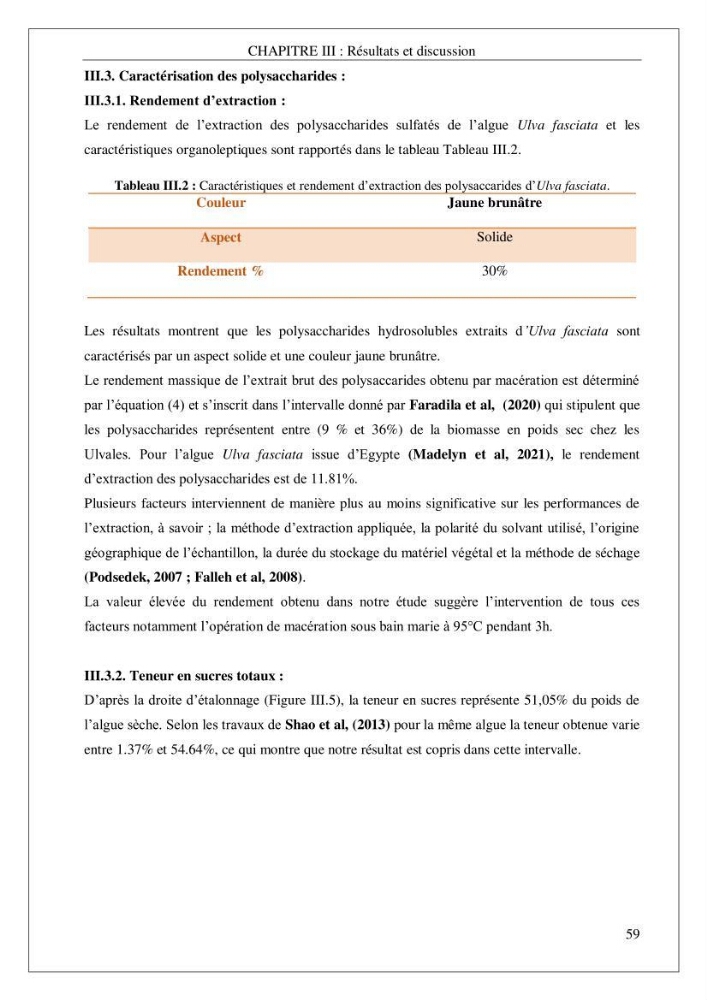 CHAPITRE III : Résultats et discussion

III.3. Caractérisation des polysaccharides :

III.3.1. Rendement d'extraction :

Le rendement de l'extraction des polysaccharides sulfatés de l'algue Ulva fasciata et les caractéristiques organoleptiques sont rapportés dans le tableau Tableau III.2.

Tableau III.2 : Caractéristiques et rendement d'extraction des polysaccarides d'Ulva fasciata.

| Couleur | Jaune brunâtre |
|---|---|
| Aspect | Solide |
| Rendement % | 30% |

Les résultats montrent que les polysaccharides hydrosolubles extraits d'Ulva fasciata sont caractérisés par un aspect solide et une couleur jaune brunâtre.

Le rendement massique de l'extrait brut des polysaccarides obtenu par macération est déterminé par l'équation (4) et s'inscrit dans l'intervalle donné par Faradila et al, (2020) qui stipulent que les polysaccharides représentent entre (9 % et 36%) de la biomasse en poids sec chez les Ulvales. Pour l'algue Ulva fasciata issue d'Egypte (Madelyn et al, 2021), le rendement d'extraction des polysaccharides est de 11.81%.

Plusieurs facteurs interviennent de manière plus au moins significative sur les performances de l'extraction, à savoir ; la méthode d'extraction appliquée, la polarité du solvant utilisé, l'origine géographique de l'échantillon, la durée du stockage du matériel végétal et la méthode de séchage (Podsedek, 2007 ; Falleh et al, 2008).

La valeur élevée du rendement obtenu dans notre étude suggère l'intervention de tous ces facteurs notamment l'opération de macération sous bain marie à 95°C pendant 3h.

III.3.2. Teneur en sucres totaux :

D'après la droite d'étalonnage (Figure III.5), la teneur en sucres représente 51,05% du poids de l'algue sèche. Selon les travaux de Shao et al, (2013) pour la même algue la teneur obtenue varie entre 1.37% et 54.64%, ce qui montre que notre résultat est copris dans cette intervalle.

59